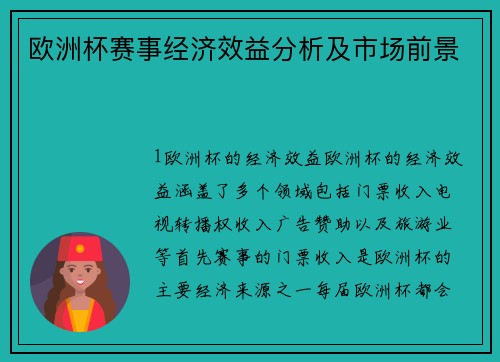 欧洲杯赛事经济效益分析及市场前景

1欧洲杯的经济效益欧洲杯的经济效益涵盖了多个领域包括门票收入电视转播权收入广告赞助以及旅游业等首先赛事的门票收入是欧洲杯的主要经济来源之一每届欧洲杯都会